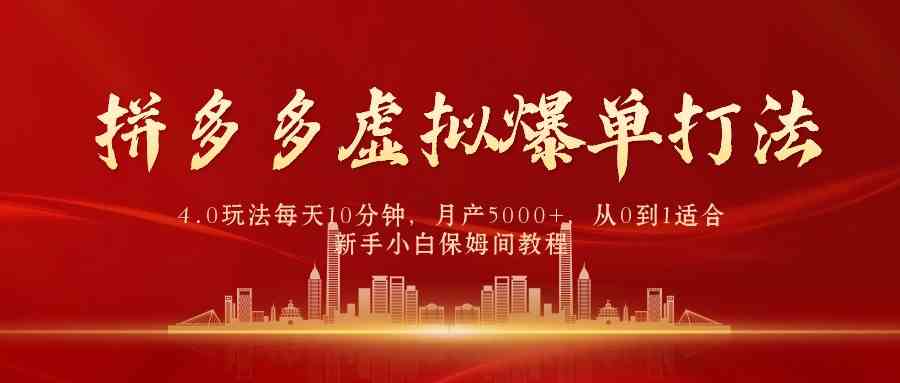 拼多多虚拟爆单打法

4.0玩法每天10分钟，月产5000+，从0到1适合新手小白保姆间教程